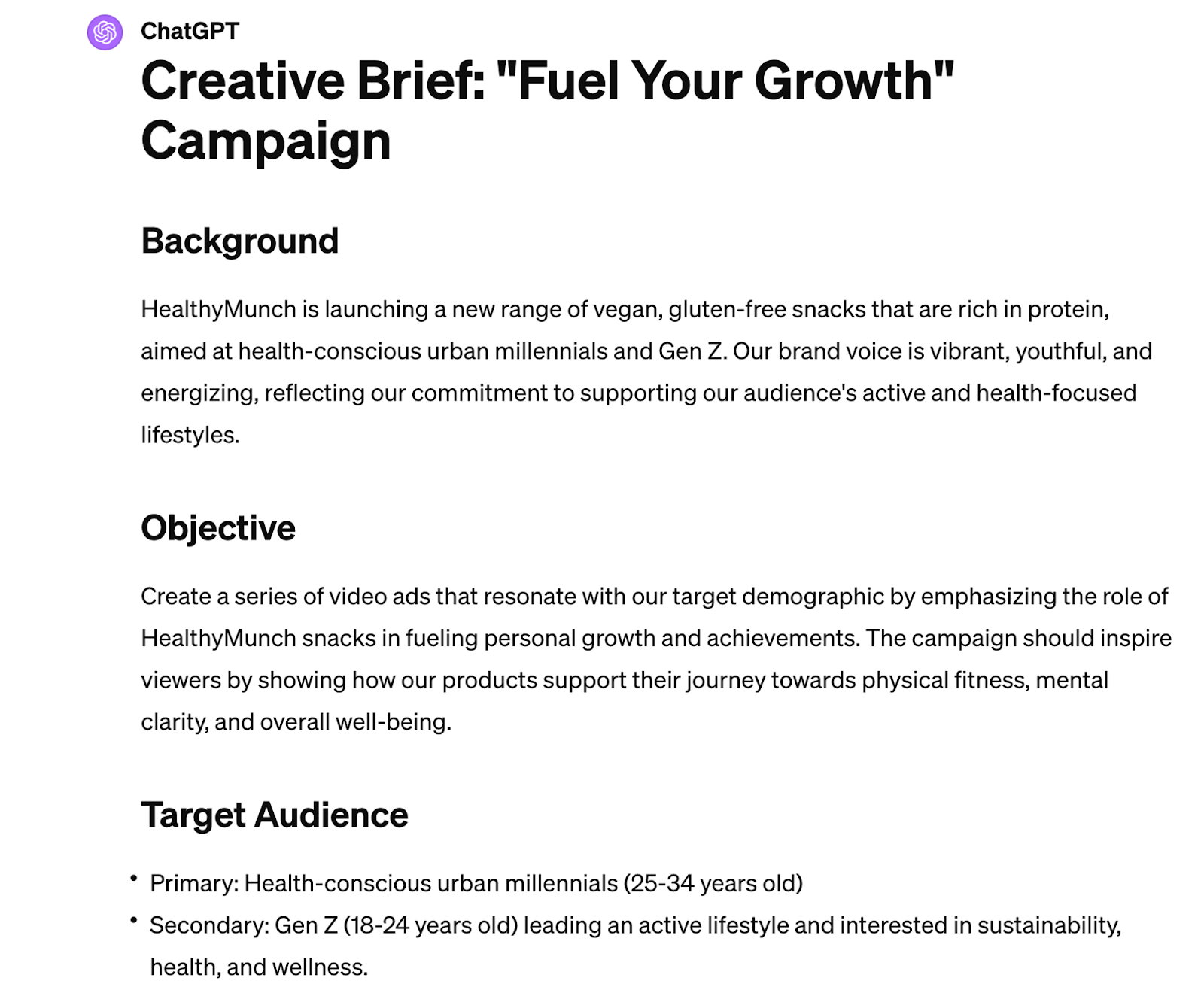 ChatGPT

Creative Brief: "Fuel Your Growth" Campaign

Background

HealthyMunch is launching a new range of vegan, gluten-free snacks that are rich in protein, aimed at health-conscious urban millennials and Gen Z. Our brand voice is vibrant, youthful, and energizing, reflecting our commitment to supporting our audience's active and health-focused lifestyles.

Objective

Create a series of video ads that resonate with our target demographic by emphasizing the role of HealthyMunch snacks in fueling personal growth and achievements. The campaign should inspire viewers by showing how our products support their journey towards physical fitness, mental clarity, and overall well-being.

Target Audience

• Primary: Health-conscious urban millennials (25-34 years old)
• Secondary: Gen Z (18-24 years old) leading an active lifestyle and interested in sustainability, health, and wellness.